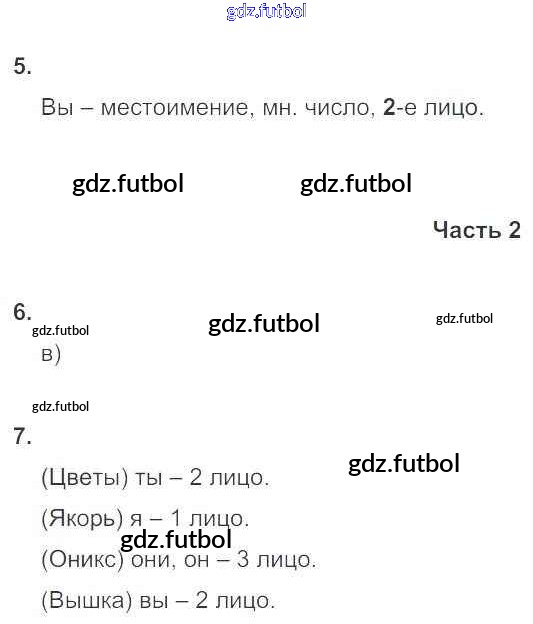 5.

Вы – местоимение, мн. число, 2-е лицо.

Часть 2

6.

в)

7.

(Цветы) ты – 2 лицо.

(Якорь) я – 1 лицо.

(Оникс) они, он – 3 лицо.

(Вышка) вы – 2 лицо.

gdz.futbol